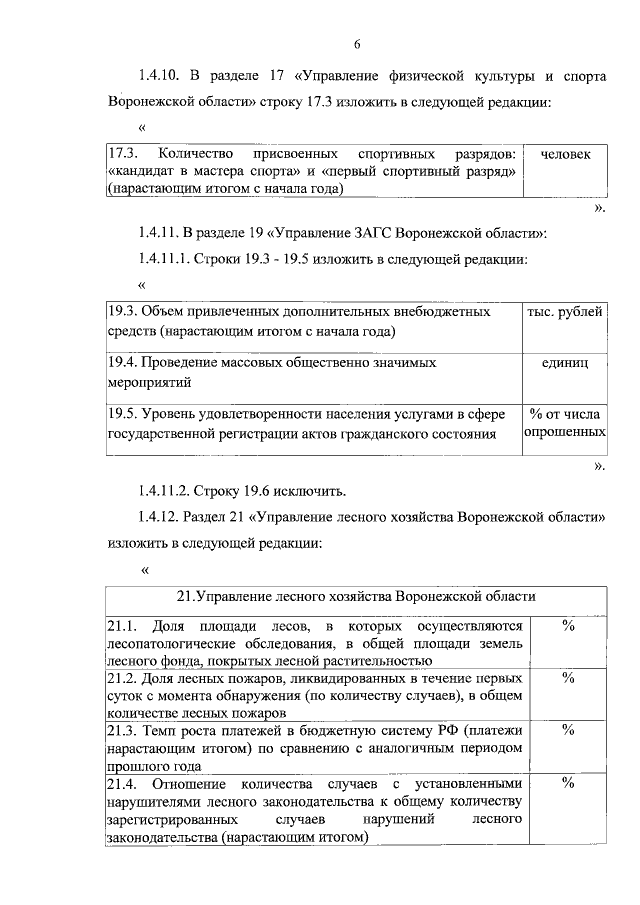 6

1.4.10. В разделе 17 «Управление физической культуры и спорта Воронежской области» строку 17.3 изложить в следующей редакции:

«

| 17.3. Количество присвоенных спортивных разрядов: «кандидат в мастера спорта» и «первый спортивный разряд» (нарастающим итогом с начала года) | человек |
|---|---|

».

1.4.11. В разделе 19 «Управление ЗАГС Воронежской области»:

1.4.11.1. Строки 19.3 - 19.5 изложить в следующей редакции:

«

| 19.3. Объем привлеченных дополнительных внебюджетных средств (нарастающим итогом с начала года) | тыс. рублей |
|---|---|
| 19.4. Проведение массовых общественно значимых мероприятий | единиц |
| 19.5. Уровень удовлетворенности населения услугами в сфере государственной регистрации актов гражданского состояния | % от числа опрошенных |

».

1.4.11.2. Строку 19.6 исключить.

1.4.12. Раздел 21 «Управление лесного хозяйства Воронежской области» изложить в следующей редакции:

«

| 21.Управление лесного хозяйства Воронежской области | |
|---|---|
| 21.1. Доля площади лесов, в которых осуществляются лесопатологические обследования, в общей площади земель лесного фонда, покрытых лесной растительностью | % |
| 21.2. Доля лесных пожаров, ликвидированных в течение первых суток с момента обнаружения (по количеству случаев), в общем количестве лесных пожаров | % |
| 21.3. Темп роста платежей в бюджетную систему РФ (платежи нарастающим итогом) по сравнению с аналогичным периодом прошлого года | % |
| 21.4. Отношение количества случаев с установленными нарушителями лесного законодательства к общему количеству зарегистрированных случаев нарушений лесного законодательства (нарастающим итогом) | % |